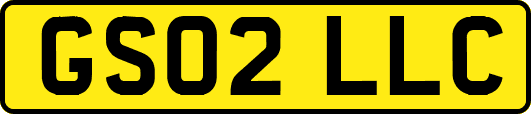 GS02 LLC